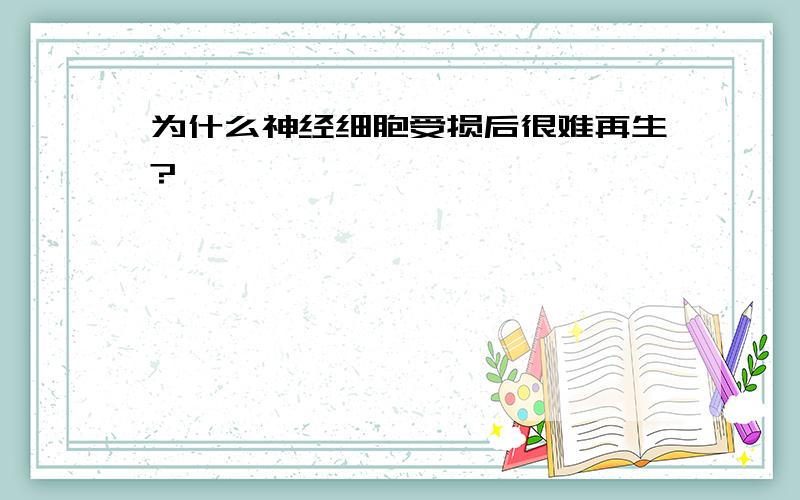 为什么神经细胞受损后很难再生?